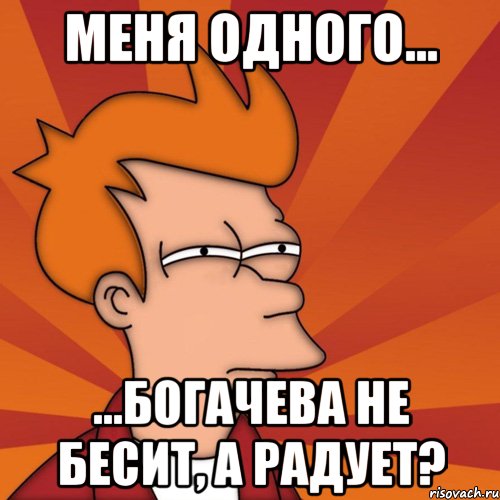 МЕНЯ ОДНОГО...

...БОГАЧЕВА НЕ БЕСИТ, А РАДУЕТ?

risovach.ru